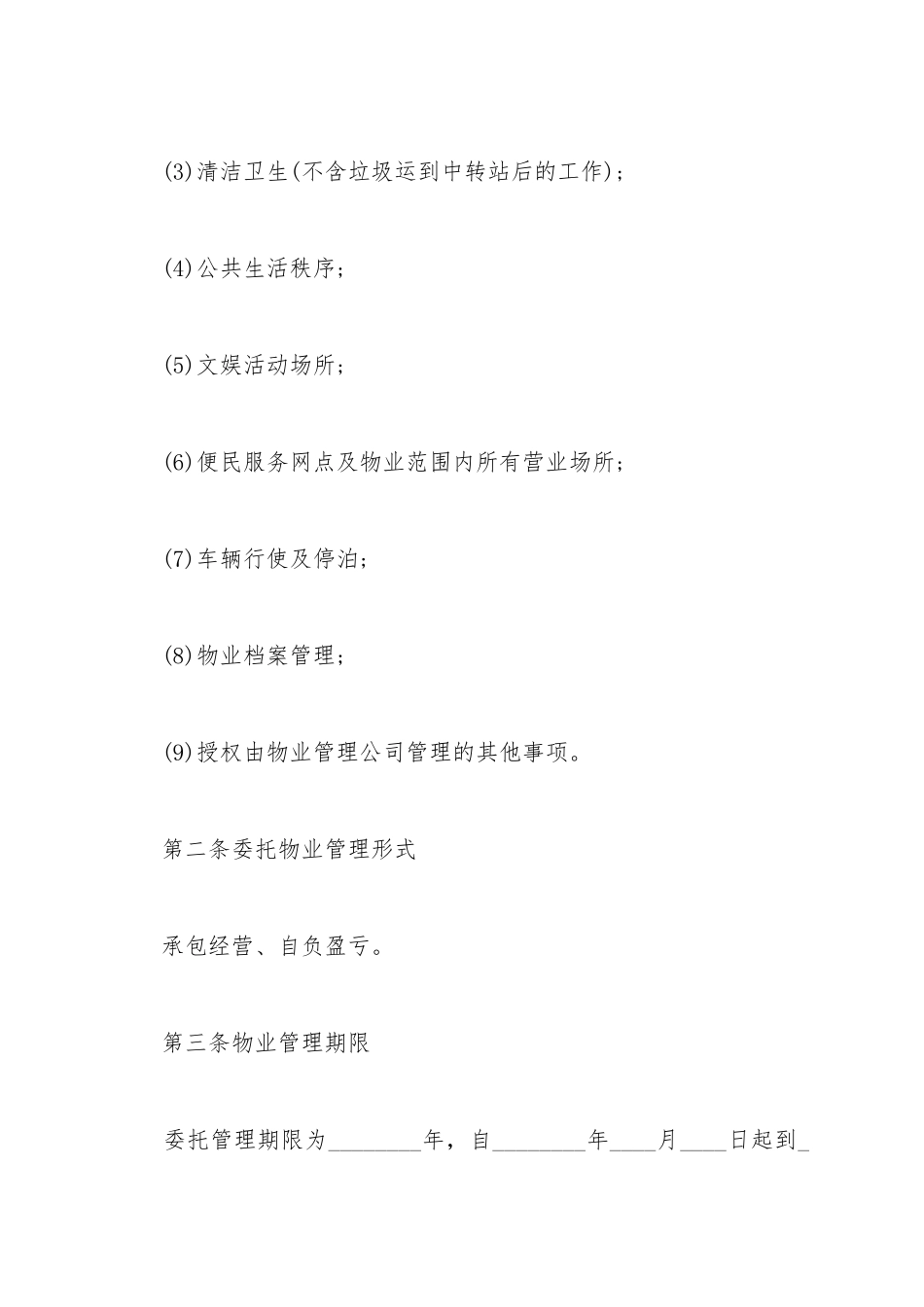 (3)清洁卫生(不含垃圾运到中转站后的工作)；

(4)公共生活秩序；

(5)文娱活动场所；

(6)便民服务网点及物业范围内所有营业场所；

(7)车辆行使及停泊；

(8)物业档案管理；

(9)授权由物业管理公司管理的其他事项。

第二条委托物业管理形式

承包经营、自负盈亏。

第三条物业管理期限

委托管理期限为________年，自________年____月____日起到_